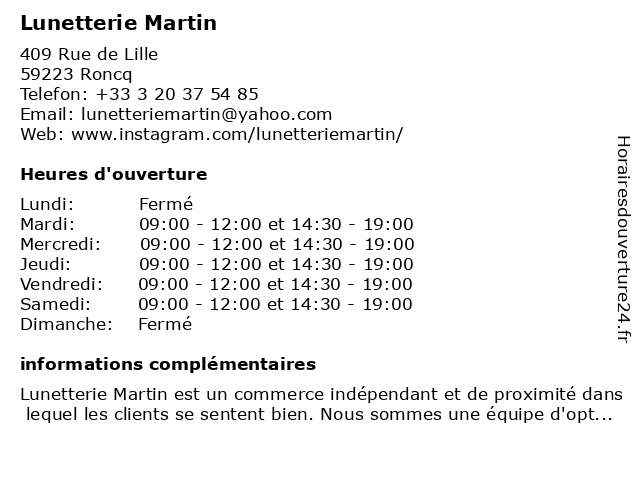 Lunetterie Martin

409 Rue de Lille
59223 Roncq
Telefon: +33 3 20 37 54 85
Email: lunetteriemartin@yahoo.com
Web: www.instagram.com/lunetteriemartin/

Heures d'ouverture

| | |
|---|---|
| Lundi: | Fermé |
| Mardi: | 09:00 - 12:00 et 14:30 - 19:00 |
| Mercredi: | 09:00 - 12:00 et 14:30 - 19:00 |
| Jeudi: | 09:00 - 12:00 et 14:30 - 19:00 |
| Vendredi: | 09:00 - 12:00 et 14:30 - 19:00 |
| Samedi: | 09:00 - 12:00 et 14:30 - 19:00 |
| Dimanche: | Fermé |

informations complémentaires

Lunetterie Martin est un commerce indépendant et de proximité dans lequel les clients se sentent bien. Nous sommes une équipe d'opt...

Horairesdouverture24.fr